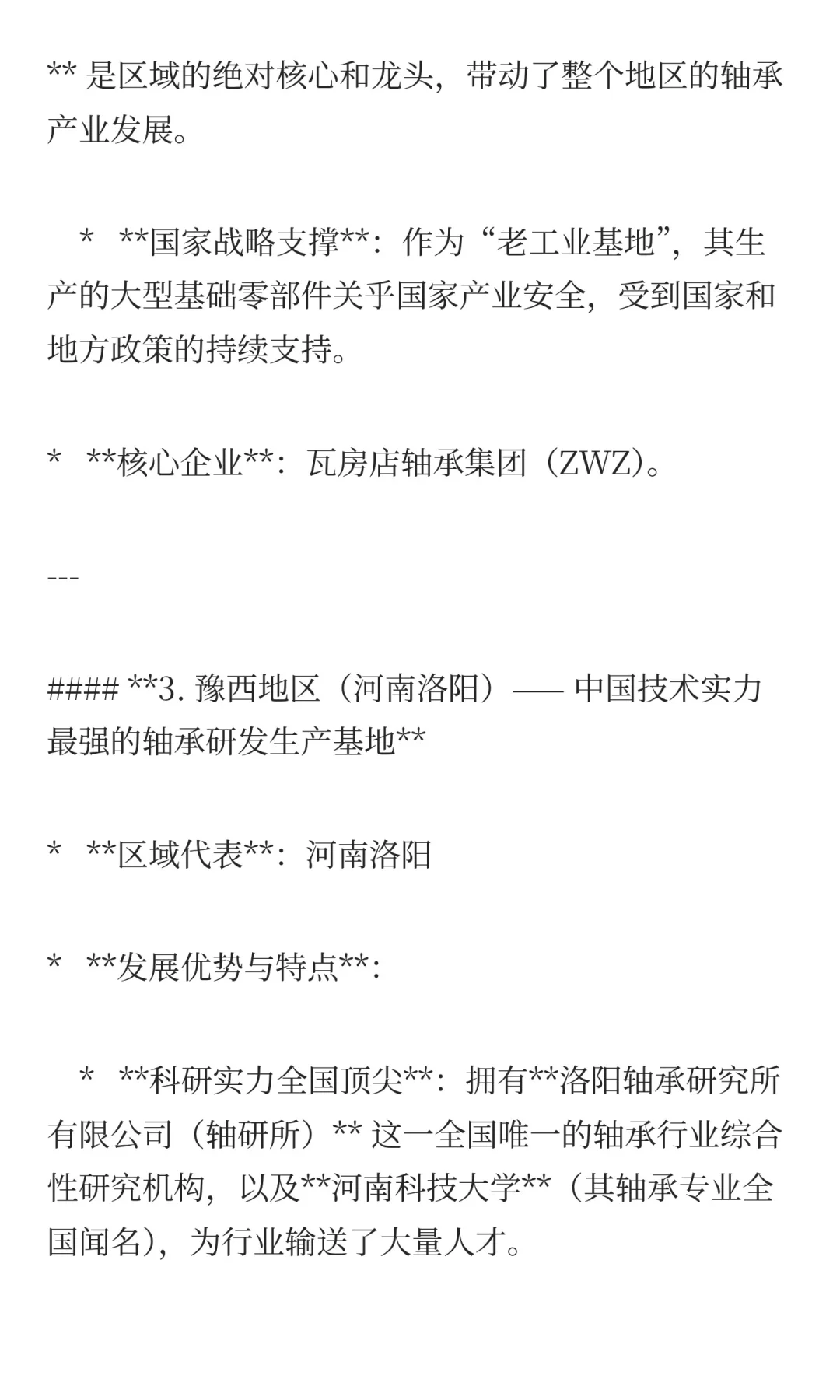 ** 是区域的绝对核心和龙头，带动了整个地区的轴承产业发展。

  *  **国家战略支撑**：作为“老工业基地”，其生产的大型基础零部件关乎国家产业安全，受到国家和地方政策的持续支持。

*  **核心企业**：瓦房店轴承集团（ZWZ）。

---

#### **3. 豫西地区（河南洛阳）—— 中国技术实力最强的轴承研发生产基地**

*  **区域代表**：河南洛阳

*  **发展优势与特点**：

  *  **科研实力全国顶尖**：拥有**洛阳轴承研究所有限公司（轴研所）** 这一全国唯一的轴承行业综合性研究机构，以及**河南科技大学**（其轴承专业全国闻名），为行业输送了大量人才。